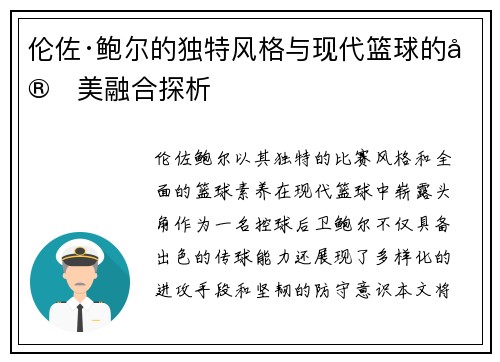 伦佐·鲍尔的独特风格与现代篮球的å® 美融合探析

伦佐鲍尔以其独特的比赛风格和全面的篮球素养在现代篮球中崭露头角作为一名控球后卫鲍尔不仅具备出色的传球能力还展现了多样化的进攻手段和坚韧的防守意识本文将